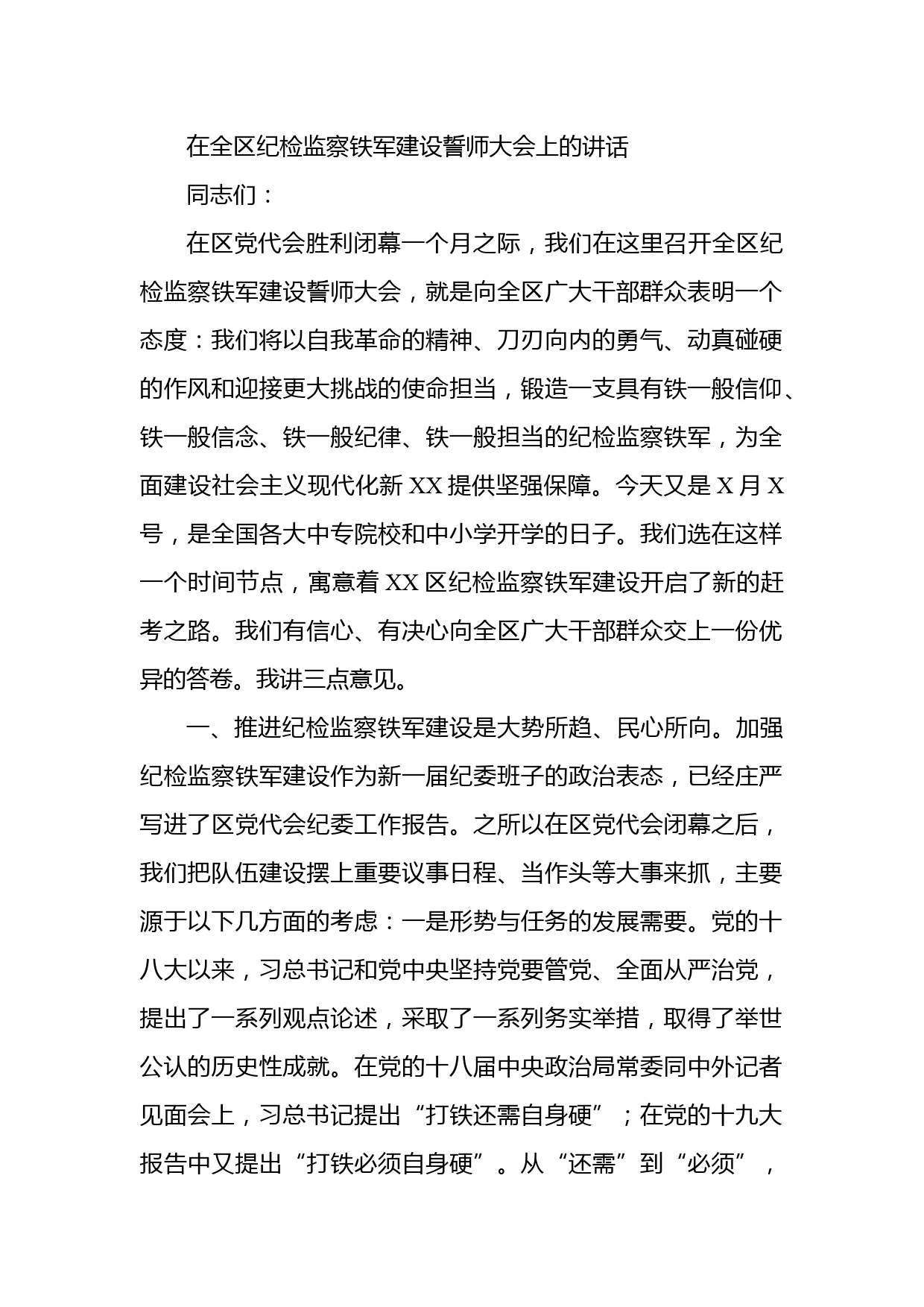 在全区纪检监察铁军建设誓师大会上的讲话

同志们：

在区党代会胜利闭幕一个月之际，我们在这里召开全区纪检监察铁军建设誓师大会，就是向全区广大干部群众表明一个态度：我们将以自我革命的精神、刀刃向内的勇气、动真碰硬的作风和迎接更大挑战的使命担当，锻造一支具有铁一般信仰、铁一般信念、铁一般纪律、铁一般担当的纪检监察铁军，为全面建设社会主义现代化新 XX 提供坚强保障。今天又是 X 月 X 号，是全国各大中专院校和中小学开学的日子。我们选在这样一个时间节点，寓意着 XX 区纪检监察铁军建设开启了新的赶考之路。我们有信心、有决心向全区广大干部群众交上一份优异的答卷。我讲三点意见。

一、推进纪检监察铁军建设是大势所趋、民心所向。加强纪检监察铁军建设作为新一届纪委班子的政治表态，已经庄严写进了区党代会纪委工作报告。之所以在区党代会闭幕之后，我们把队伍建设摆上重要议事日程、当作头等大事来抓，主要源于以下几方面的考虑：一是形势与任务的发展需要。党的十八大以来，习总书记和党中央坚持党要管党、全面从严治党，提出了一系列观点论述，采取了一系列务实举措，取得了举世公认的历史性成就。在党的十八届中央政治局常委同中外记者见面会上，习总书记提出“打铁还需自身硬”；在党的十九大报告中又提出“打铁必须自身硬”。从“还需”到“必须”，